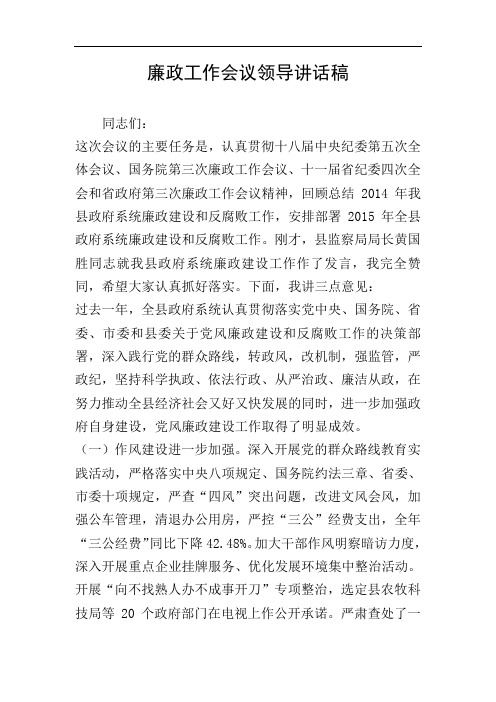 廉政工作会议领导讲话稿

同志们：

这次会议的主要任务是，认真贯彻十八届中央纪委第五次全体会议、国务院第三次廉政工作会议、十一届省纪委四次全会和省政府第三次廉政工作会议精神，回顾总结 2014 年我县政府系统廉政建设和反腐败工作，安排部署 2015 年全县政府系统廉政建设和反腐败工作。刚才，县监察局局长黄国胜同志就我县政府系统廉政建设工作作了发言，我完全赞同，希望大家认真抓好落实。下面，我讲三点意见：

过去一年，全县政府系统认真贯彻落实党中央、国务院、省委、市委和县委关于党风廉政建设和反腐败工作的决策部署，深入践行党的群众路线，转政风，改机制，强监管，严政纪，坚持科学执政、依法行政、从严治政、廉洁从政，在努力推动全县经济社会又好又快发展的同时，进一步加强政府自身建设，党风廉政建设工作取得了明显成效。

（一）作风建设进一步加强。深入开展党的群众路线教育实践活动，严格落实中央八项规定、国务院约法三章、省委、市委十项规定，严查“四风”突出问题，改进文风会风，加强公车管理，清退办公用房，严控“三公”经费支出，全年“三公经费”同比下降 42.48%。加大干部作风明察暗访力度，深入开展重点企业挂牌服务、优化发展环境集中整治活动。开展“向不找熟人办不成事开刀”专项整治，选定县农牧科技局等 20 个政府部门在电视上作公开承诺。严肃查处了一